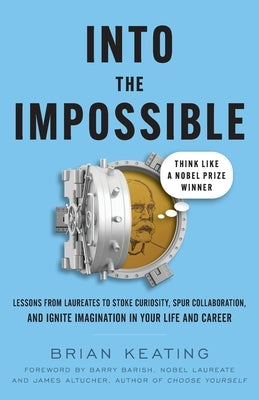 INTO
THE
IMPOSSIBLE

THINK LIKE A NOBEL PRIZE WINNER

LESSONS FROM LAUREATES TO STOKE CURIOSITY, SPUR COLLABORATION, AND IGNITE IMAGINATION IN YOUR LIFE AND CAREER

BRIAN KEATING

FOREWORD BY BARRY BARISH, NOBEL LAUREATE AND JAMES ALTUCHER, AUTHOR OF CHOOSE YOURSELF